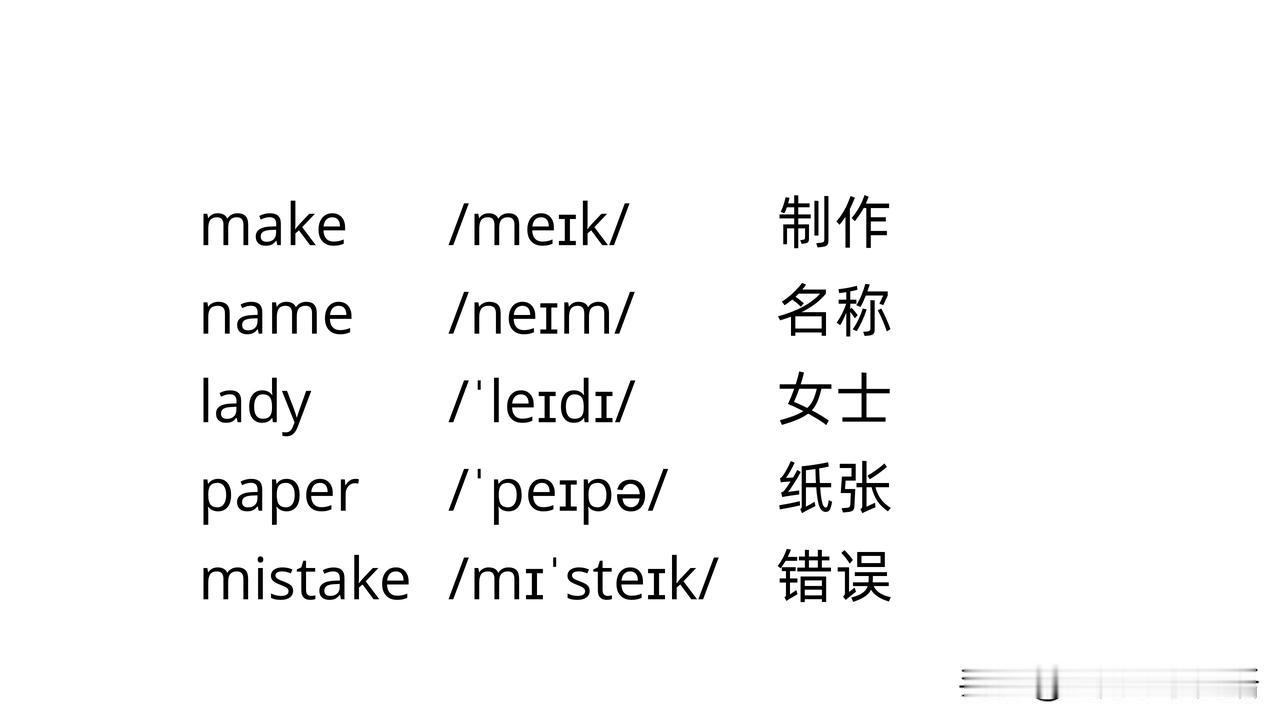 make /meɪk/ 制作
name /neɪm/ 名称
lady /ˈleɪdɪ/ 女士
paper /ˈpeɪpə/ 纸张
mistake /mɪˈsteɪk/ 错误